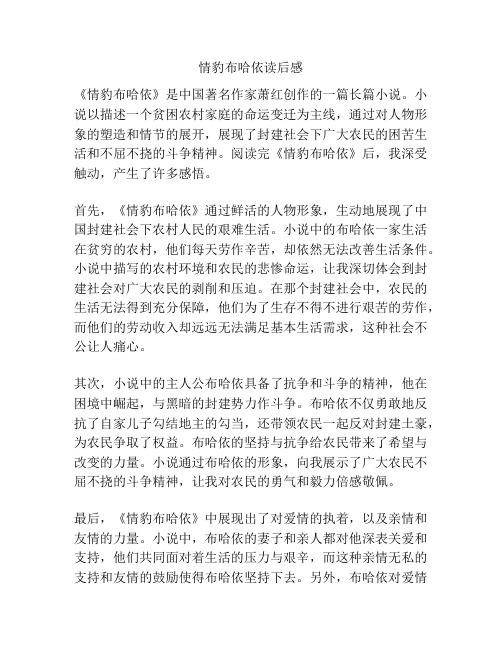 情豹布哈依读后感

《情豹布哈依》是中国著名作家萧红创作的一篇长篇小说。小说以描述一个贫困农村家庭的命运变迁为主线，通过对人物形象的塑造和情节的展开，展现了封建社会下广大农民的困苦生活和不屈不挠的斗争精神。阅读完《情豹布哈依》后，我深受触动，产生了许多感悟。

首先，《情豹布哈依》通过鲜活的人物形象，生动地展现了中国封建社会下农村人民的艰难生活。小说中的布哈依一家生活在贫穷的农村，他们每天劳作辛苦，却依然无法改善生活条件。小说中描写的农村环境和农民的悲惨命运，让我深切体会到封建社会对广大农民的剥削和压迫。在那个封建社会中，农民的生活无法得到充分保障，他们为了生存不得不进行艰苦的劳作，而他们的劳动收入却远远无法满足基本生活需求，这种社会不公让人痛心。

其次，小说中的主人公布哈依具备了抗争和斗争的精神，他在困境中崛起，与黑暗的封建势力作斗争。布哈依不仅勇敢地反抗了自家儿子勾结地主的勾当，还带领农民一起反对封建土豪，为农民争取了权益。布哈依的坚持与抗争给农民带来了希望与改变的力量。小说通过布哈依的形象，向我展示了广大农民不屈不挠的斗争精神，让我对农民的勇气和毅力倍感敬佩。

最后，《情豹布哈依》中展现出了对爱情的执着，以及亲情和友情的力量。小说中，布哈依的妻子和亲人都对他深表关爱和支持，他们共同面对着生活的压力与艰辛，而这种亲情无私的支持和友情的鼓励使得布哈依坚持下去。另外，布哈依对爱情